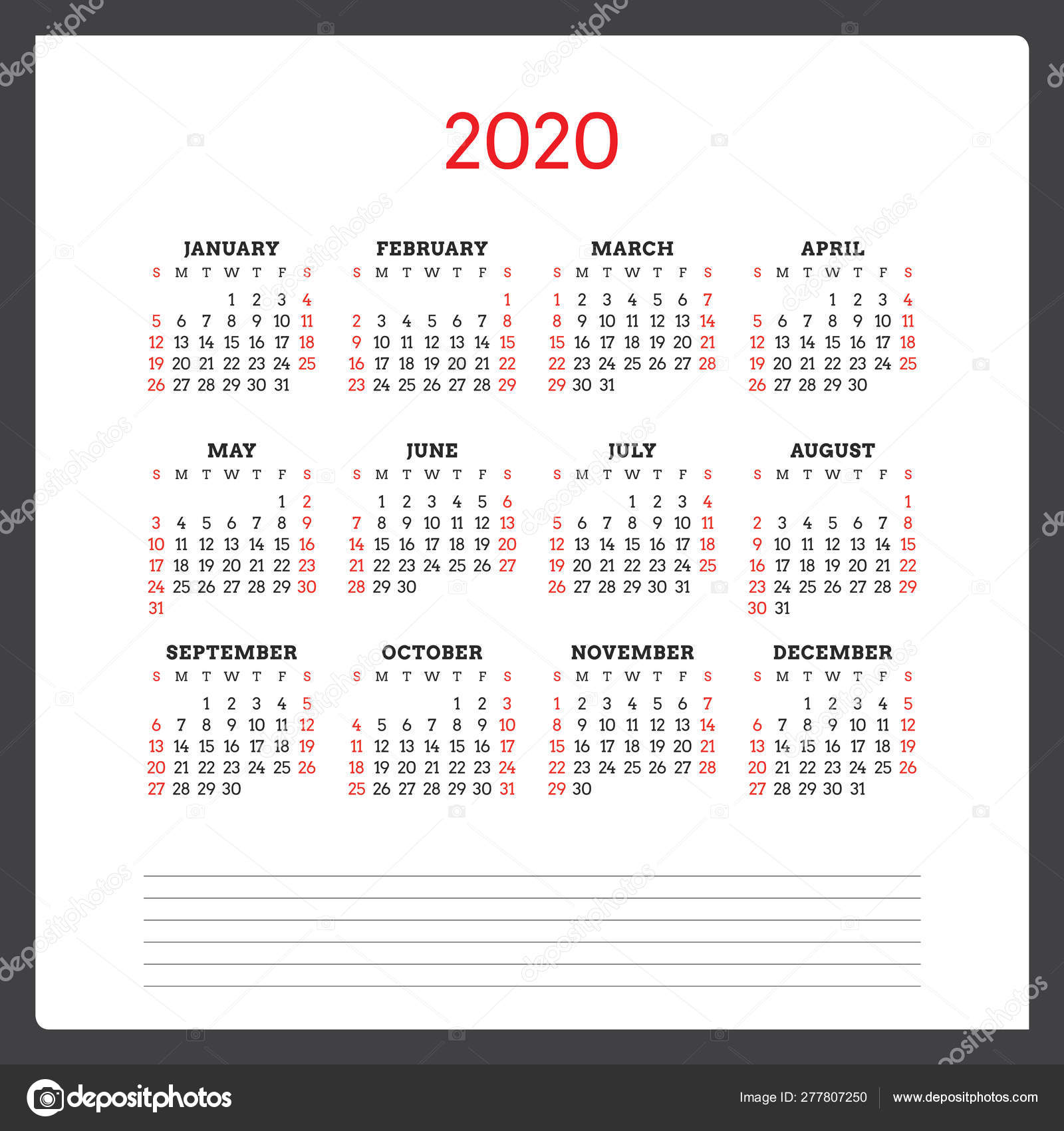 2020

JANUARY

| S | M | T | W | T | F | S |
|---|---|---|---|---|---|---|
| | | | 1 | 2 | 3 | 4 |
| 5 | 6 | 7 | 8 | 9 | 10 | 11 |
| 12 | 13 | 14 | 15 | 16 | 17 | 18 |
| 19 | 20 | 21 | 22 | 23 | 24 | 25 |
| 26 | 27 | 28 | 29 | 30 | 31 | |

FEBRUARY

| S | M | T | W | T | F | S |
|---|---|---|---|---|---|---|
| | | | | | | 1 |
| 2 | 3 | 4 | 5 | 6 | 7 | 8 |
| 9 | 10 | 11 | 12 | 13 | 14 | 15 |
| 16 | 17 | 18 | 19 | 20 | 21 | 22 |
| 23 | 24 | 25 | 26 | 27 | 28 | 29 |

MARCH

| S | M | T | W | T | F | S |
|---|---|---|---|---|---|---|
| 1 | 2 | 3 | 4 | 5 | 6 | 7 |
| 8 | 9 | 10 | 11 | 12 | 13 | 14 |
| 15 | 16 | 17 | 18 | 19 | 20 | 21 |
| 22 | 23 | 24 | 25 | 26 | 27 | 28 |
| 29 | 30 | 31 | | | | |

APRIL

| S | M | T | W | T | F | S |
|---|---|---|---|---|---|---|
| | | | 1 | 2 | 3 | 4 |
| 5 | 6 | 7 | 8 | 9 | 10 | 11 |
| 12 | 13 | 14 | 15 | 16 | 17 | 18 |
| 19 | 20 | 21 | 22 | 23 | 24 | 25 |
| 26 | 27 | 28 | 29 | 30 | | |

MAY

| S | M | T | W | T | F | S |
|---|---|---|---|---|---|---|
| | | | | | 1 | 2 |
| 3 | 4 | 5 | 6 | 7 | 8 | 9 |
| 10 | 11 | 12 | 13 | 14 | 15 | 16 |
| 17 | 18 | 19 | 20 | 21 | 22 | 23 |
| 24 | 25 | 26 | 27 | 28 | 29 | 30 |
| 31 | | | | | | |

JUNE

| S | M | T | W | T | F | S |
|---|---|---|---|---|---|---|
| | 1 | 2 | 3 | 4 | 5 | 6 |
| 7 | 8 | 9 | 10 | 11 | 12 | 13 |
| 14 | 15 | 16 | 17 | 18 | 19 | 20 |
| 21 | 22 | 23 | 24 | 25 | 26 | 27 |
| 28 | 29 | 30 | | | | |

JULY

| S | M | T | W | T | F | S |
|---|---|---|---|---|---|---|
| | | | 1 | 2 | 3 | 4 |
| 5 | 6 | 7 | 8 | 9 | 10 | 11 |
| 12 | 13 | 14 | 15 | 16 | 17 | 18 |
| 19 | 20 | 21 | 22 | 23 | 24 | 25 |
| 26 | 27 | 28 | 29 | 30 | 31 | |

AUGUST

| S | M | T | W | T | F | S |
|---|---|---|---|---|---|---|
| | | | | | | 1 |
| 2 | 3 | 4 | 5 | 6 | 7 | 8 |
| 9 | 10 | 11 | 12 | 13 | 14 | 15 |
| 16 | 17 | 18 | 19 | 20 | 21 | 22 |
| 23 | 24 | 25 | 26 | 27 | 28 | 29 |
| 30 | 31 | | | | | |

SEPTEMBER

| S | M | T | W | T | F | S |
|---|---|---|---|---|---|---|
| | | 1 | 2 | 3 | 4 | 5 |
| 6 | 7 | 8 | 9 | 10 | 11 | 12 |
| 13 | 14 | 15 | 16 | 17 | 18 | 19 |
| 20 | 21 | 22 | 23 | 24 | 25 | 26 |
| 27 | 28 | 29 | 30 | | | |

OCTOBER

| S | M | T | W | T | F | S |
|---|---|---|---|---|---|---|
| | | | | 1 | 2 | 3 |
| 4 | 5 | 6 | 7 | 8 | 9 | 10 |
| 11 | 12 | 13 | 14 | 15 | 16 | 17 |
| 18 | 19 | 20 | 21 | 22 | 23 | 24 |
| 25 | 26 | 27 | 28 | 29 | 30 | 31 |

NOVEMBER

| S | M | T | W | T | F | S |
|---|---|---|---|---|---|---|
| 1 | 2 | 3 | 4 | 5 | 6 | 7 |
| 8 | 9 | 10 | 11 | 12 | 13 | 14 |
| 15 | 16 | 17 | 18 | 19 | 20 | 21 |
| 22 | 23 | 24 | 25 | 26 | 27 | 28 |
| 29 | 30 | | | | | |

DECEMBER

| S | M | T | W | T | F | S |
|---|---|---|---|---|---|---|
| | | 1 | 2 | 3 | 4 | 5 |
| 6 | 7 | 8 | 9 | 10 | 11 | 12 |
| 13 | 14 | 15 | 16 | 17 | 18 | 19 |
| 20 | 21 | 22 | 23 | 24 | 25 | 26 |
| 27 | 28 | 29 | 30 | 31 | | |

depositphotos

Image ID: 277807250 www.depositphotos.com